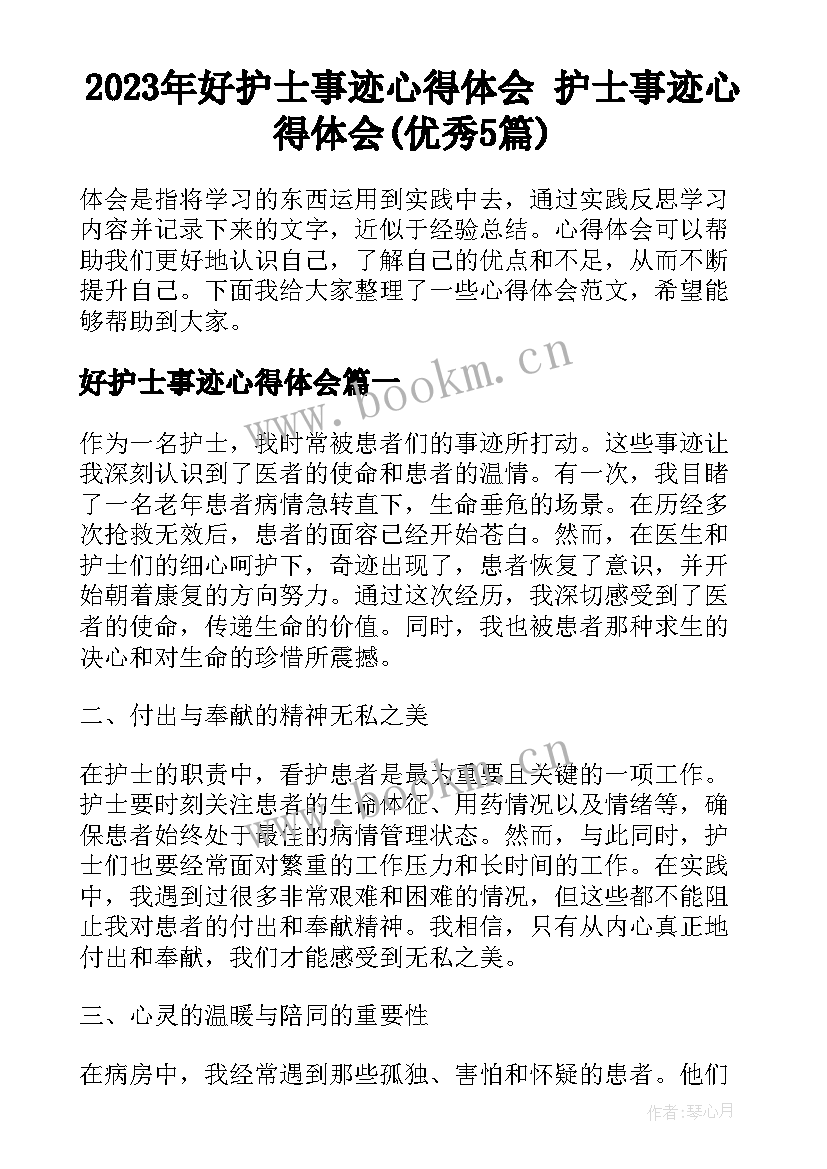 2023年好护士事迹心得体会 护士事迹心得体会(优秀5篇)

体会是指将学习的东西运用到实践中去，通过实践反思学习内容并记录下来的文字，近似于经验总结。心得体会可以帮助我们更好地认识自己，了解自己的优点和不足，从而不断提升自己。下面我给大家整理了一些心得体会范文，希望能够帮助到大家。

好护士事迹心得体会篇一

www.bookm.cn

作为一名护士，我时常被患者们的事迹所打动。这些事迹让我深刻认识到了医者的使命和患者的温情。有一次，我目睹了一名老年患者病情急转直下，生命垂危的场景。在历经多次抢救无效后，患者的面容已经开始苍白。然而，在医生和护士们的细心呵护下，奇迹出现了，患者恢复了意识，并开始朝着康复的方向努力。通过这次经历，我深切感受到了医者的使命，传递生命的价值。同时，我也被患者那种求生的决心和对生命的珍惜所震撼。

二、付出与奉献的精神无私之美

在护士的职责中，看护患者是最为重要且关键的一项工作。护士要时刻关注患者的生命体征、用药情况以及情绪等，确保患者始终处于最佳的病情管理状态。然而，与此同时，护士们也要经常面对繁重的工作压力和长时间的工作。在实践中，我遇到过很多非常艰难和困难的情况，但这些都不能阻止我对患者的付出和奉献精神。我相信，只有从内心真正地付出和奉献，我们才能感受到无私之美。

三、心灵的温暖与陪同的重要性

在病房中，我经常遇到那些孤独、害怕和怀疑的患者。他们

作者：琴心月